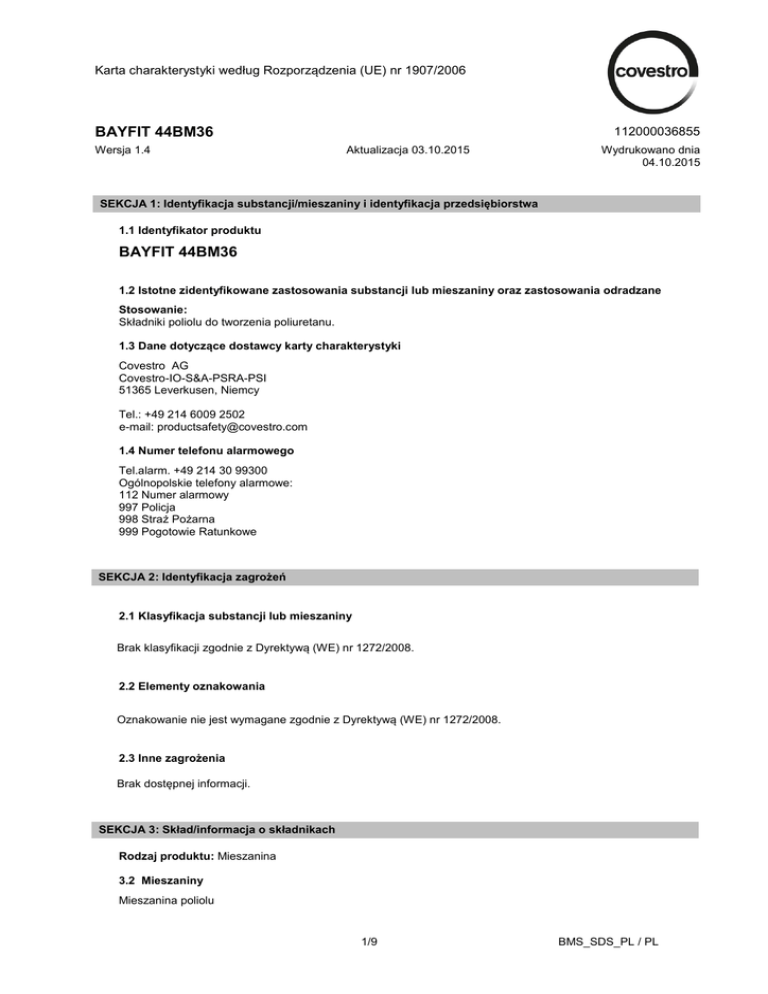 Karta charakterystyki według Rozporządzenia (UE) nr 1907/2006

covestro

BAYFIT 44BM36

112000036855

Wersja 1.4

Aktualizacja 03.10.2015

Wydrukowano dnia 04.10.2015

SEKCJA 1: Identyfikacja substancji/mieszaniny i identyfikacja przedsiębiorstwa

1.1 Identyfikator produktu

BAYFIT 44BM36

1.2 Istotne zidentyfikowane zastosowania substancji lub mieszaniny oraz zastosowania odradzane

Stosowanie:
Składniki poliolu do tworzenia poliuretanu.

1.3 Dane dotyczące dostawcy karty charakterystyki

Covestro AG
Covestro-IO-S&A-PSRA-PSI
51365 Leverkusen, Niemcy

Tel.: +49 214 6009 2502
e-mail: productsafety@covestro.com

1.4 Numer telefonu alarmowego

Tel.alarm. +49 214 30 99300
Ogólnopolskie telefony alarmowe:
112 Numer alarmowy
997 Policja
998 Straż Pożarna
999 Pogotowie Ratunkowe

SEKCJA 2: Identyfikacja zagrożeń

2.1 Klasyfikacja substancji lub mieszaniny

Brak klasyfikacji zgodnie z Dyrektywą (WE) nr 1272/2008.

2.2 Elementy oznakowania

Oznakowanie nie jest wymagane zgodnie z Dyrektywą (WE) nr 1272/2008.

2.3 Inne zagrożenia

Brak dostępnej informacji.

SEKCJA 3: Skład/informacja o składnikach

Rodzaj produktu: Mieszanina

3.2 Mieszaniny

Mieszanina poliolu

1/9

BMS_SDS_PL / PL